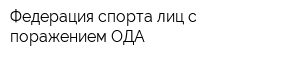 Федерация спорта лиц с поражением ОДА